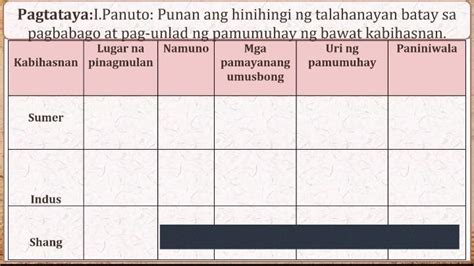 **Pagtataya:**I.Panuto: Punan ang hinihingi ng talahanayan batay sa pagbabago at pag-unlad ng pamumuhay ng bawat kabihasnan.

| Kabihasnan | Lugar na pinagmulan | Namuno | Mga pamayanang umusbong | Uri ng pamumuhay | Paniniwala |
|---|---|---|---|---|---|
| Sumer | | | | | |
| Indus | | | | | |
| Shang | | | | | |